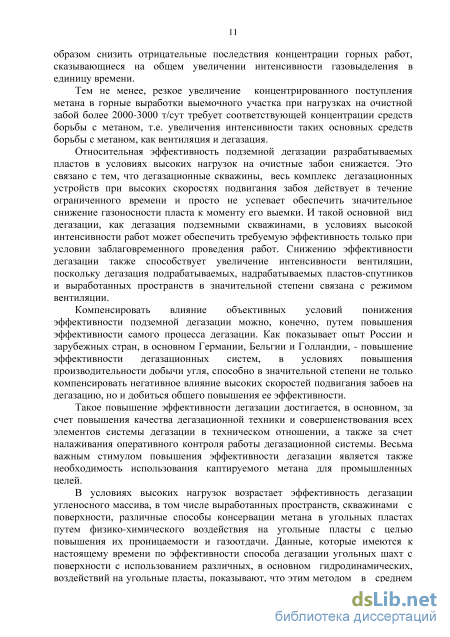 11

образом снизить отрицательные последствия концентрации горных работ, сказывающиеся на общем увеличении интенсивности газовыделения в единицу времени.

Тем не менее, резкое увеличение концентрированного поступления метана в горные выработки выемочного участка при нагрузках на очистной забой более 2000-3000 т/сут требует соответствующей концентрации средств борьбы с метаном, т.е. увеличения интенсивности таких основных средств борьбы с метаном, как вентиляция и дегазация.

Относительная эффективность подземной дегазации разрабатываемых пластов в условиях высоких нагрузок на очистные забои снижается. Это связано с тем, что дегазационные скважины, весь комплекс дегазационных устройств при высоких скоростях подвигания забоя действует в течение ограниченного времени и просто не успевает обеспечить значительное снижение газоносности пласта к моменту его выемки. И такой основной вид дегазации, как дегазация подземными скважинами, в условиях высокой интенсивности работ может обеспечить требуемую эффективность только при условии заблаговременного проведения работ. Снижению эффективности дегазации также способствует увеличение интенсивности вентиляции, поскольку дегазация подрабатываемых, надрабатываемых пластов-спутников и выработанных пространств в значительной степени связана с режимом вентиляции.

Компенсировать влияние объективных условий понижения эффективности подземной дегазации можно, конечно, путем повышения эффективности самого процесса дегазации. Как показывает опыт России и зарубежных стран, в основном Германии, Бельгии и Голландии, - повышение эффективности дегазационных систем, в условиях повышения производительности добычи угля, способно в значительной степени не только компенсировать негативное влияние высоких скоростей подвигания забоев на дегазацию, но и добиться общего повышения ее эффективности.

Такое повышение эффективности дегазации достигается, в основном, за счет повышения качества дегазационной техники и совершенствования всех элементов системы дегазации в техническом отношении, а также за счет налаживания оперативного контроля работы дегазационной системы. Весьма важным стимулом повышения эффективности дегазации является также необходимость использования каптируемого метана для промышленных целей.

В условиях высоких нагрузок возрастает эффективность дегазации угленосного массива, в том числе выработанных пространств, скважинами с поверхности, различные способы консервации метана в угольных пластах путем физико-химического воздействия на угольные пласты с целью повышения их проницаемости и газоотдачи. Данные, которые имеются к настоящему времени по эффективности способа дегазации угольных шахт с поверхности с использованием различных, в основном гидродинамических, воздействий на угольные пласты, показывают, что этим методом в среднем

dsLib.net
библиотека диссертаций